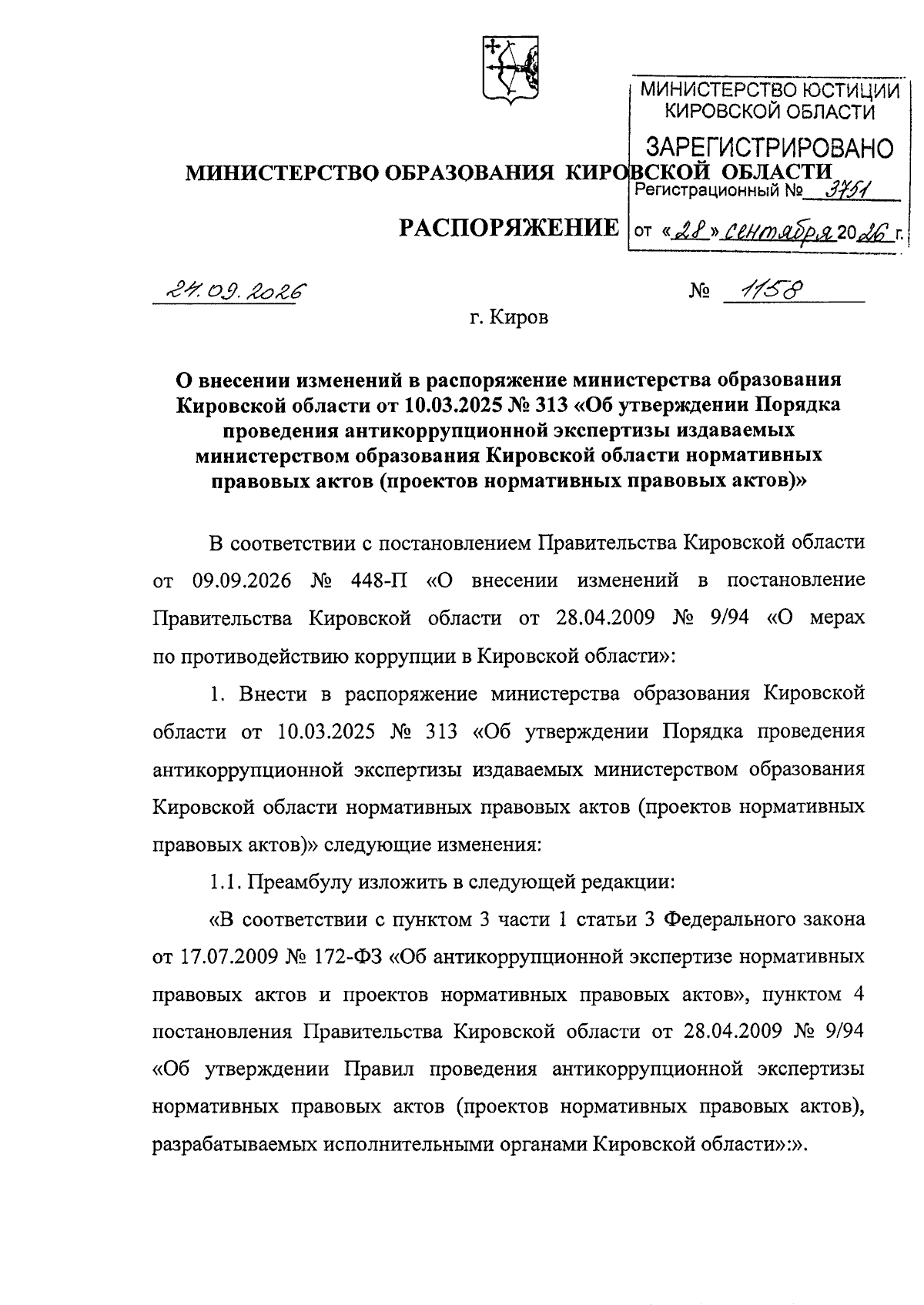 МИНИСТЕРСТВО ЮСТИЦИИ КИРОВСКОЙ ОБЛАСТИ
ЗАРЕГИСТРИРОВАНО
Регистрационный № 3751
от «28» сентября 2026 г.

МИНИСТЕРСТВО ОБРАЗОВАНИЯ КИРОВСКОЙ ОБЛАСТИ

РАСПОРЯЖЕНИЕ

24.09.2026 № 1158

г. Киров

О внесении изменений в распоряжение министерства образования Кировской области от 10.03.2025 № 313 «Об утверждении Порядка проведения антикоррупционной экспертизы издаваемых министерством образования Кировской области нормативных правовых актов (проектов нормативных правовых актов)»

В соответствии с постановлением Правительства Кировской области от 09.09.2026 № 448-П «О внесении изменений в постановление Правительства Кировской области от 28.04.2009 № 9/94 «О мерах по противодействию коррупции в Кировской области»:

1. Внести в распоряжение министерства образования Кировской области от 10.03.2025 № 313 «Об утверждении Порядка проведения антикоррупционной экспертизы издаваемых министерством образования Кировской области нормативных правовых актов (проектов нормативных правовых актов)» следующие изменения:

1.1. Преамбулу изложить в следующей редакции:

«В соответствии с пунктом 3 части 1 статьи 3 Федерального закона от 17.07.2009 № 172-ФЗ «Об антикоррупционной экспертизе нормативных правовых актов и проектов нормативных правовых актов», пунктом 4 постановления Правительства Кировской области от 28.04.2009 № 9/94 «Об утверждении Правил проведения антикоррупционной экспертизы нормативных правовых актов (проектов нормативных правовых актов), разрабатываемых исполнительными органами Кировской области»:».